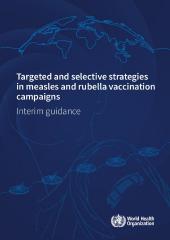 Targeted and selective strategies in measles and rubella vaccination campaigns

Interim guidance

World Health Organization